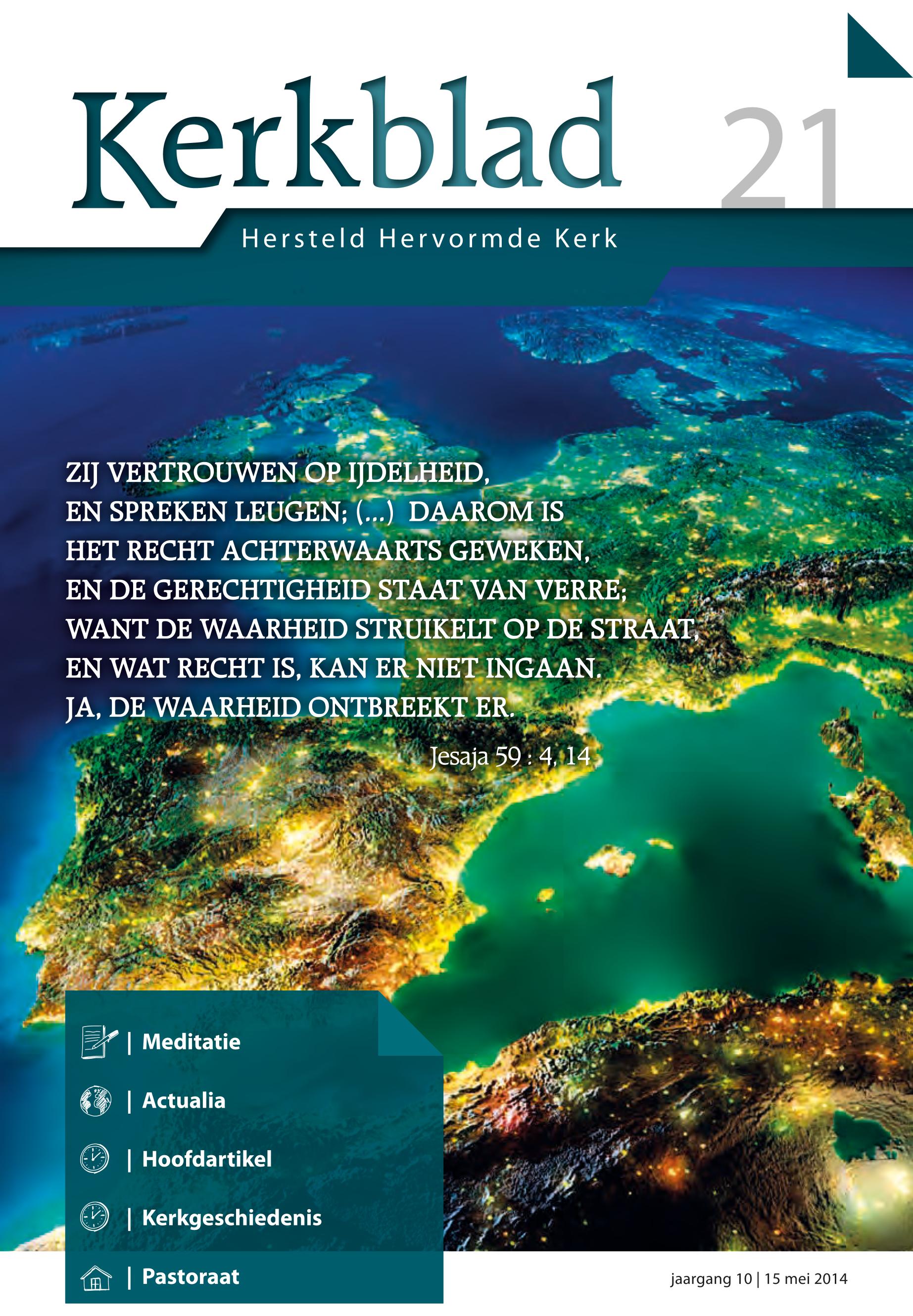 Kerkblad

21

Hersteld Hervormde Kerk

ZIJ VERTROUWEN OP IJDELHEID, EN SPREKEN LEUGEN; (...) DAAROM IS HET RECHT ACHTERWAARTS GEWEKEN, EN DE GERECHTIGHEID STAAT VAN VERRE; WANT DE WAARHEID STRUIKELT OP DE STRAAT, EN WAT RECHT IS, KAN ER NIET INGAAN. JA, DE WAARHEID ONTBREEKT ER.

Jesaja 59 : 4, 14

| Meditatie

| Actualia

| Hoofdartikel

| Kerkgeschiedenis

| Pastoraat

jaargang 10 | 15 mei 2014